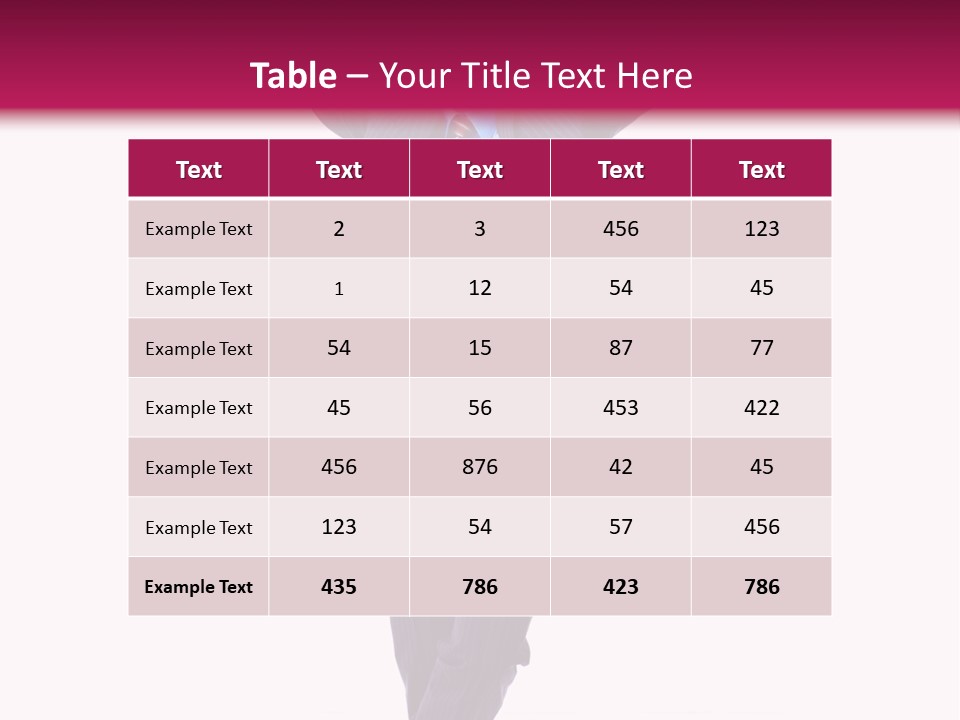 Table – Your Title Text Here

| Text | Text | Text | Text | Text |
|---|---|---|---|---|
| Example Text | 2 | 3 | 456 | 123 |
| Example Text | 1 | 12 | 54 | 45 |
| Example Text | 54 | 15 | 87 | 77 |
| Example Text | 45 | 56 | 453 | 422 |
| Example Text | 456 | 876 | 42 | 45 |
| Example Text | 123 | 54 | 57 | 456 |
| Example Text | 435 | 786 | 423 | 786 |